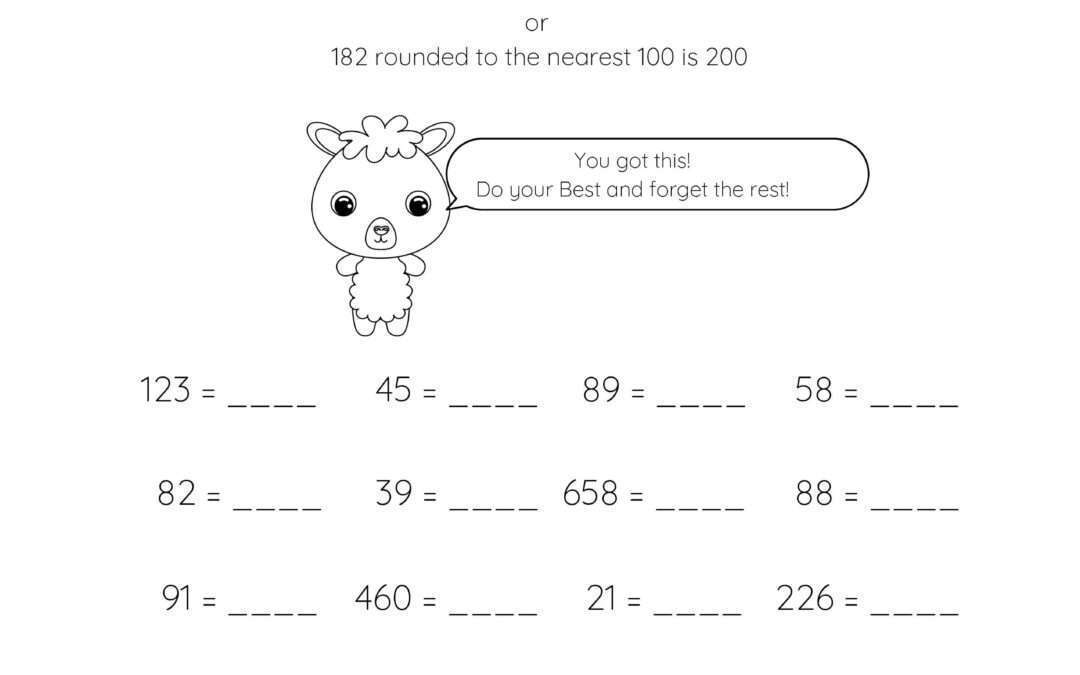 or

182 rounded to the nearest 100 is 200

You got this!
Do your Best and forget the rest!

123 = ____ 45 = ____ 89 = ____ 58 = ____

82 = ____ 39 = ____ 658 = ____ 88 = ____

91 = ____ 460 = ____ 21 = ____ 226 = ____